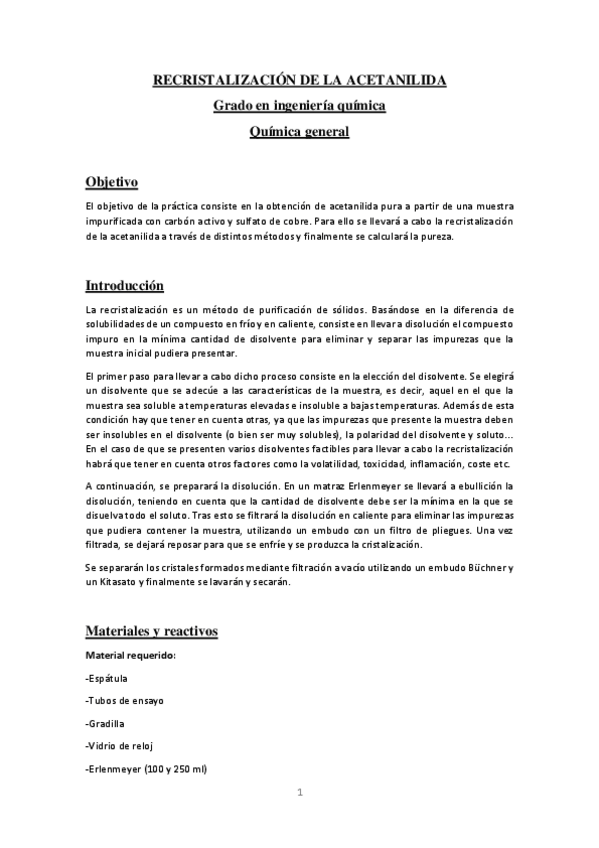 RECRISTALIZACIÓN DE LA ACETANILIDA

Grado en ingeniería química

Química general

Objetivo

El objetivo de la práctica consiste en la obtención de acetanilida pura a partir de una muestra impurificada con carbón activo y sulfato de cobre. Para ello se llevará a cabo la recristalización de la acetanilida a través de distintos métodos y finalmente se calculará la pureza.

Introducción

La recristalización es un método de purificación de sólidos. Basándose en la diferencia de solubilidades de un compuesto en frío y en caliente, consiste en llevar a disolución el compuesto impuro en la mínima cantidad de disolvente para eliminar y separar las impurezas que la muestra inicial pudiera presentar.

El primer paso para llevar a cabo dicho proceso consiste en la elección del disolvente. Se elegirá un disolvente que se adecúe a las características de la muestra, es decir, aquel en el que la muestra sea soluble a temperaturas elevadas e insoluble a bajas temperaturas. Además de esta condición hay que tener en cuenta otras, ya que las impurezas que presente la muestra deben ser insolubles en el disolvente (o bien ser muy solubles), la polaridad del disolvente y soluto… En el caso de que se presenten varios disolventes factibles para llevar a cabo la recristalización habrá que tener en cuenta otros factores como la volatilidad, toxicidad, inflamación, coste etc.

A continuación, se preparará la disolución. En un matraz Erlenmeyer se llevará a ebullición la disolución, teniendo en cuenta que la cantidad de disolvente debe ser la mínima en la que se disuelva todo el soluto. Tras esto se filtrará la disolución en caliente para eliminar las impurezas que pudiera contener la muestra, utilizando un embudo con un filtro de pliegues. Una vez filtrada, se dejará reposar para que se enfríe y se produzca la cristalización.

Se separarán los cristales formados mediante filtración a vacío utilizando un embudo Büchner y un Kitasato y finalmente se lavarán y secarán.

Materiales y reactivos

Material requerido:

-Espátula

-Tubos de ensayo

-Gradilla

-Vidrio de reloj

-Erlenmeyer (100 y 250 ml)

1